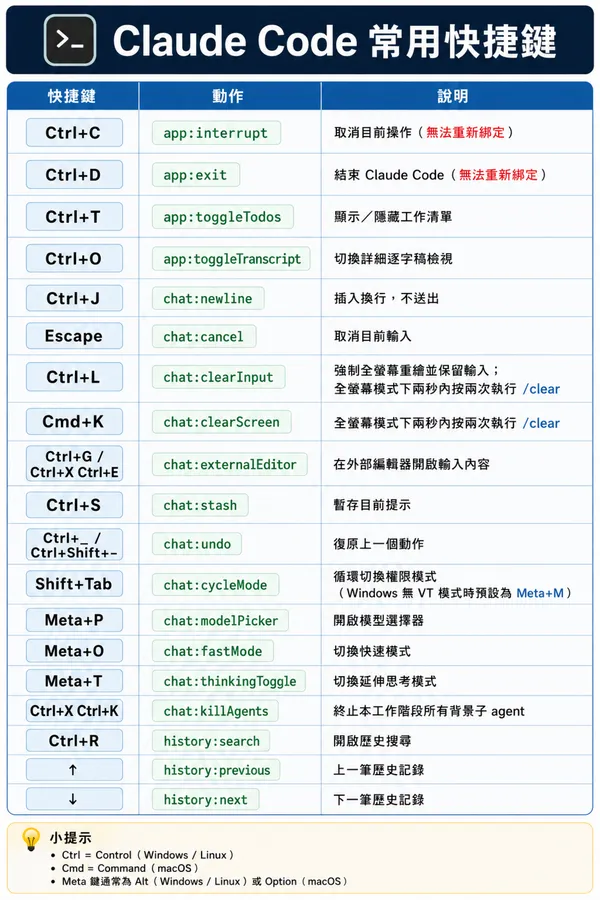 >_ Claude Code 常用快捷鍵

| 快捷鍵 | 動作 | 說明 |
|---|---|---|
| Ctrl+C | app:interrupt | 取消目前操作（無法重新綁定） |
| Ctrl+D | app:exit | 結束 Claude Code（無法重新綁定） |
| Ctrl+T | app:toggleTodos | 顯示／隱藏工作清單 |
| Ctrl+O | app:toggleTranscript | 切換詳細逐字稿檢視 |
| Ctrl+J | chat:newline | 插入換行，不送出 |
| Escape | chat:cancel | 取消目前輸入 |
| Ctrl+L | chat:clearInput | 強制全螢幕重繪並保留輸入；全螢幕模式下兩秒內按兩次執行 /clear |
| Cmd+K | chat:clearScreen | 全螢幕模式下兩秒內按兩次執行 /clear |
| Ctrl+G / Ctrl+X Ctrl+E | chat:externalEditor | 在外部編輯器開啟輸入內容 |
| Ctrl+S | chat:stash | 暫存目前提示 |
| Ctrl+_ / Ctrl+Shift+- | chat:undo | 復原上一個動作 |
| Shift+Tab | chat:cycleMode | 循環切換權限模式（Windows 無 VT 模式時預設為 Meta+M） |
| Meta+P | chat:modelPicker | 開啟模型選擇器 |
| Meta+O | chat:fastMode | 切換快速模式 |
| Meta+T | chat:thinkingToggle | 切換延伸思考模式 |
| Ctrl+X Ctrl+K | chat:killAgents | 終止本工作階段所有背景子 agent |
| Ctrl+R | history:search | 開啟歷史搜尋 |
| ↑ | history:previous | 上一筆歷史記錄 |
| ↓ | history:next | 下一筆歷史記錄 |

小提示
• Ctrl = Control（Windows / Linux）
• Cmd = Command（macOS）
• Meta 鍵通常為 Alt（Windows / Linux）或 Option（macOS）